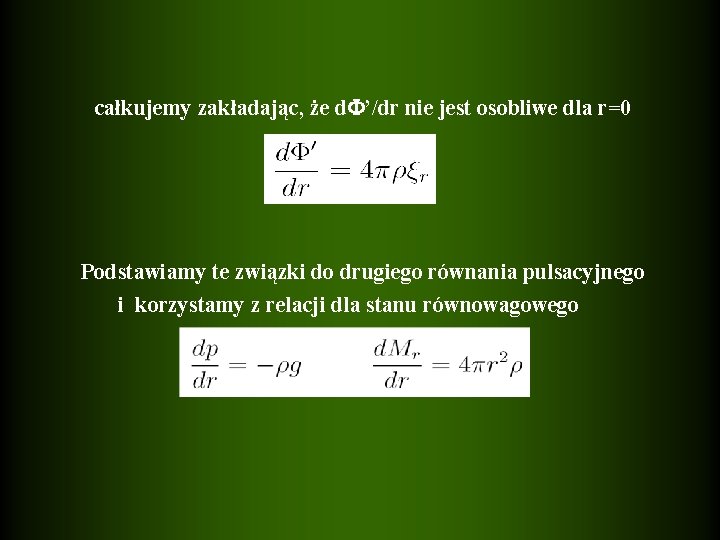 całkujemy zakładając, że dΦ'/dr nie jest osobliwe dla r=0

$\frac{d\Phi'}{dr} = 4\pi\rho\xi_r$

Podstawiamy te związki do drugiego równania pulsacyjnego i korzystamy z relacji dla stanu równowagowego

$\frac{dp}{dr} = -\rho g$ $\frac{dM_r}{dr} = 4\pi r^2\rho$